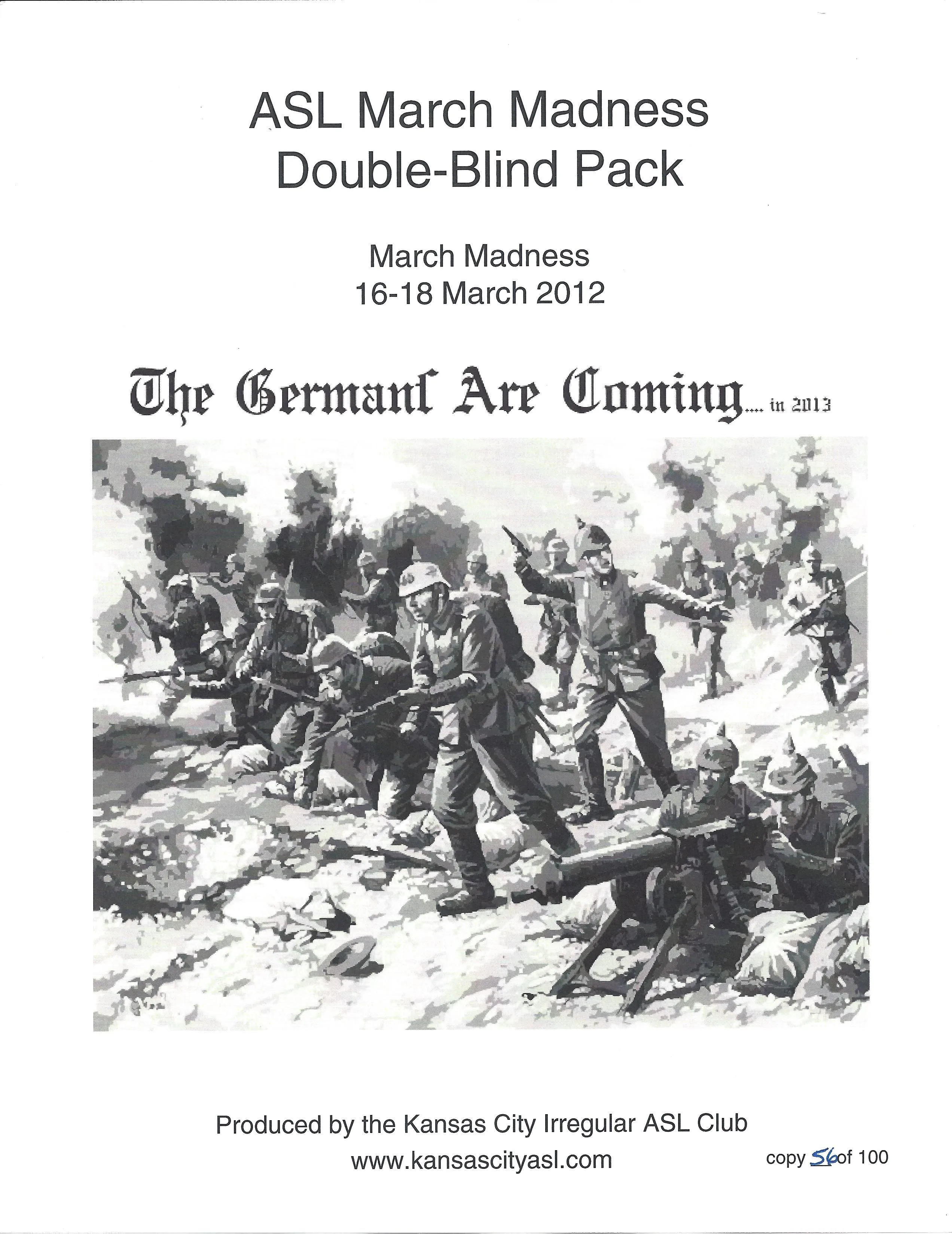 ASL March Madness
Double-Blind Pack

March Madness
16-18 March 2012

The Germanſ Are Coming..... in 2013

Produced by the Kansas City Irregular ASL Club
www.kansascityasl.com

copy 56 of 100